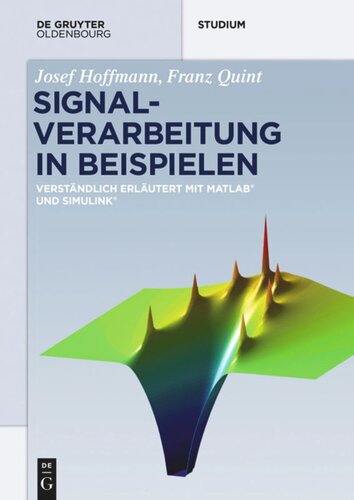 DE GRUYTER
OLDENBOURG

STUDIUM

Josef Hoffmann, Franz Quint

SIGNAL-VERARBEITUNG IN BEISPIELEN

VERSTÄNDLICH ERLÄUTERT MIT MATLAB® UND SIMULINK®

DE
G